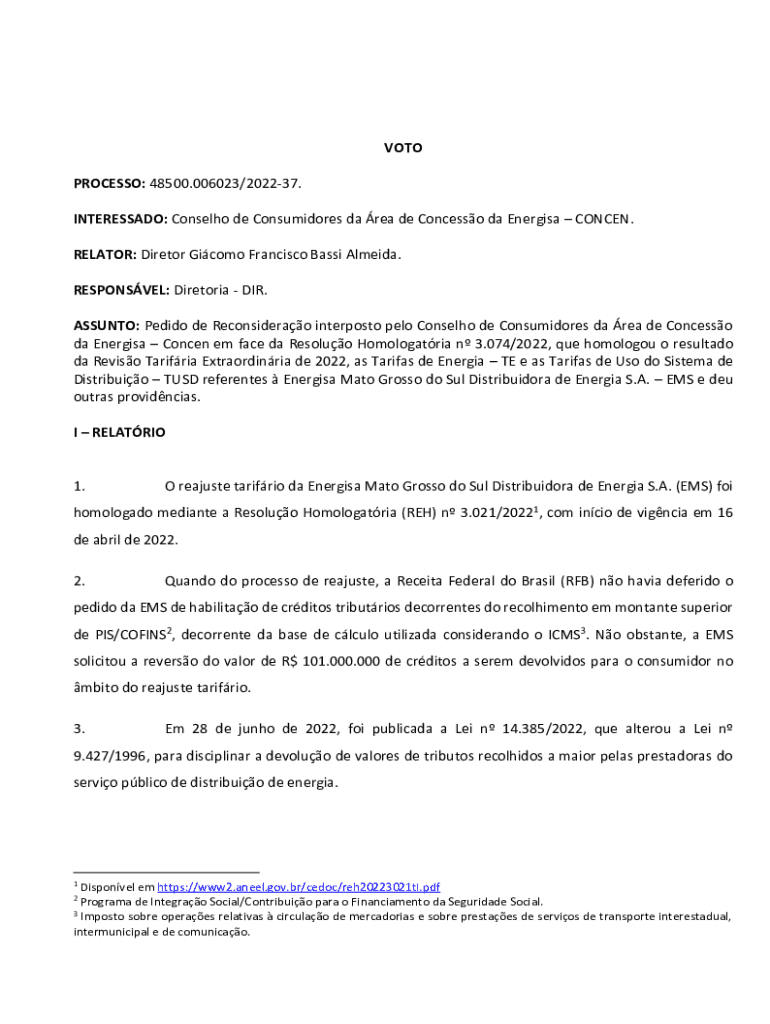 VOTO

PROCESSO: 48500.006023/2022-37.

INTERESSADO: Conselho de Consumidores da Área de Concessão da Energisa – CONCEN.

RELATOR: Diretor Giácomo Francisco Bassi Almeida.

RESPONSÁVEL: Diretoria - DIR.

ASSUNTO: Pedido de Reconsideração interposto pelo Conselho de Consumidores da Área de Concessão da Energisa – Concen em face da Resolução Homologatória nº 3.074/2022, que homologou o resultado da Revisão Tarifária Extraordinária de 2022, as Tarifas de Energia – TE e as Tarifas de Uso do Sistema de Distribuição – TUSD referentes à Energisa Mato Grosso do Sul Distribuidora de Energia S.A. – EMS e deu outras providências.

I – RELATÓRIO

1. O reajuste tarifário da Energisa Mato Grosso do Sul Distribuidora de Energia S.A. (EMS) foi homologado mediante a Resolução Homologatória (REH) nº 3.021/2022$^1$, com início de vigência em 16 de abril de 2022.

2. Quando do processo de reajuste, a Receita Federal do Brasil (RFB) não havia deferido o pedido da EMS de habilitação de créditos tributários decorrentes do recolhimento em montante superior de PIS/COFINS$^2$, decorrente da base de cálculo utilizada considerando o ICMS$^3$. Não obstante, a EMS solicitou a reversão do valor de R$ 101.000.000 de créditos a serem devolvidos para o consumidor no âmbito do reajuste tarifário.

3. Em 28 de junho de 2022, foi publicada a Lei nº 14.385/2022, que alterou a Lei nº 9.427/1996, para disciplinar a devolução de valores de tributos recolhidos a maior pelas prestadoras do serviço público de distribuição de energia.

$^1$ Disponível em https://www2.aneel.gov.br/cedoc/reh20223021ti.pdf
$^2$ Programa de Integração Social/Contribuição para o Financiamento da Seguridade Social.
$^3$ Imposto sobre operações relativas à circulação de mercadorias e sobre prestações de serviços de transporte interestadual, intermunicipal e de comunicação.